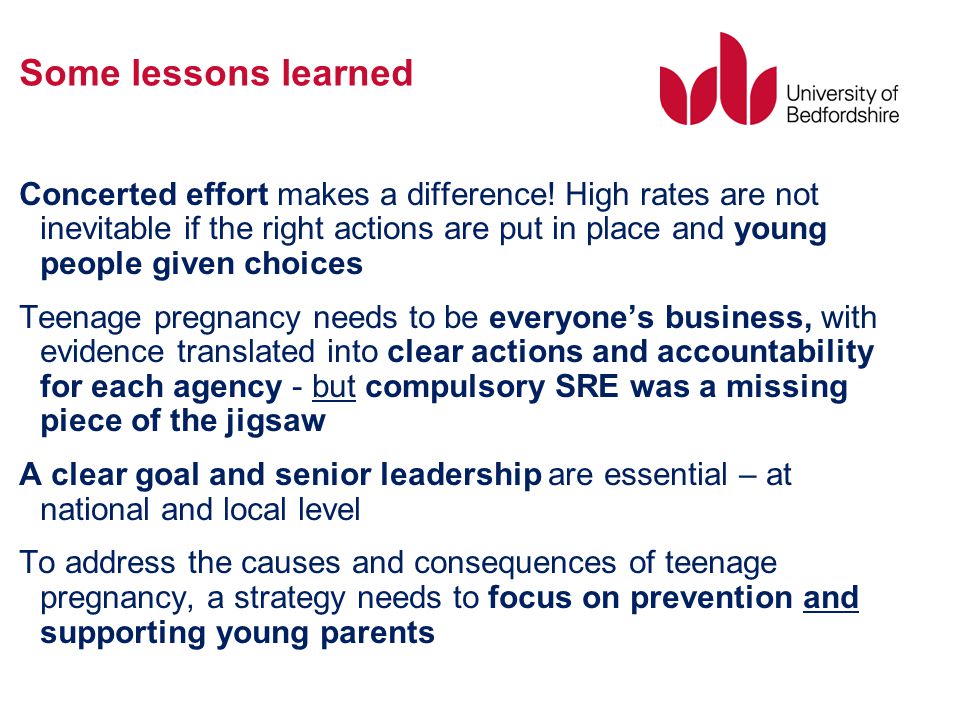 Some lessons learned

University of Bedfordshire

Concerted effort makes a difference! High rates are not inevitable if the right actions are put in place and young people given choices

Teenage pregnancy needs to be everyone's business, with evidence translated into clear actions and accountability for each agency - but compulsory SRE was a missing piece of the jigsaw

A clear goal and senior leadership are essential – at national and local level

To address the causes and consequences of teenage pregnancy, a strategy needs to focus on prevention and supporting young parents